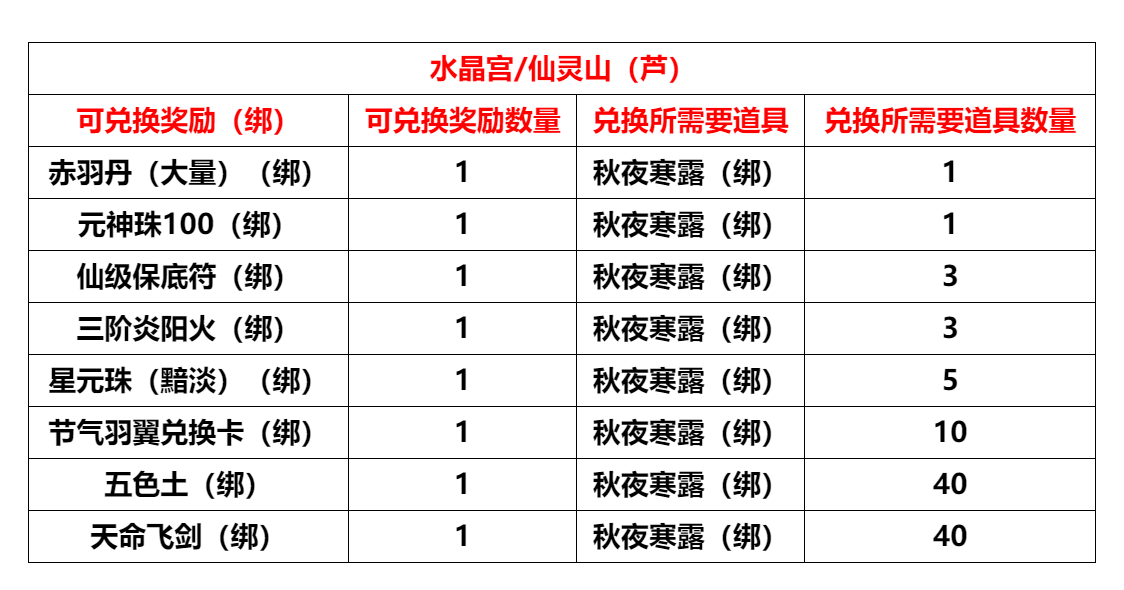 水晶宫/仙灵山（芦）

| 可兑换奖励（绑） | 可兑换奖励数量 | 兑换所需要道具 | 兑换所需要道具数量 |
|---|---|---|---|
| 赤羽丹（大量）（绑） | 1 | 秋夜寒露（绑） | 1 |
| 元神珠100（绑） | 1 | 秋夜寒露（绑） | 1 |
| 仙级保底符（绑） | 1 | 秋夜寒露（绑） | 3 |
| 三阶炎阳火（绑） | 1 | 秋夜寒露（绑） | 3 |
| 星元珠（黯淡）（绑） | 1 | 秋夜寒露（绑） | 5 |
| 节气羽翼兑换卡（绑） | 1 | 秋夜寒露（绑） | 10 |
| 五色土（绑） | 1 | 秋夜寒露（绑） | 40 |
| 天命飞剑（绑） | 1 | 秋夜寒露（绑） | 40 |